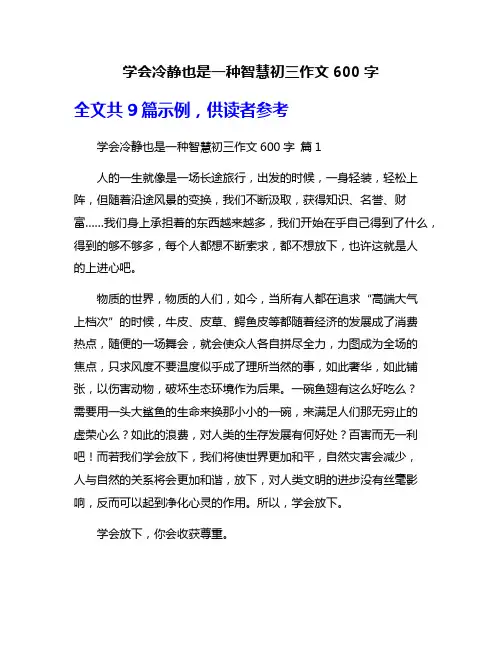 学会冷静也是一种智慧初三作文 600 字

全文共 9 篇示例，供读者参考

学会冷静也是一种智慧初三作文 600 字 篇 1

人的一生就像是一场长途旅行，出发的时候，一身轻装，轻松上阵，但随着沿途风景的变换，我们不断汲取，获得知识、名誉、财富……我们身上承担着的东西越来越多，我们开始在乎自己得到了什么，得到的够不够多，每个人都想不断索求，都不想放下，也许这就是人的上进心吧。

物质的世界，物质的人们，如今，当所有人都在追求“高端大气上档次”的时候，牛皮、皮草、鳄鱼皮等都随着经济的发展成了消费热点，随便的一场舞会，就会使众人各自拼尽全力，力图成为全场的焦点，只求风度不要温度似乎成了理所当然的事，如此奢华，如此铺张，以伤害动物，破坏生态环境作为后果。一碗鱼翅有这么好吃么？需要用一头大鲨鱼的生命来换那小小的一碗，来满足人们那无穷止的虚荣心么？如此的浪费，对人类的生存发展有何好处？百害而无一利吧！而若我们学会放下，我们将使世界更加和平，自然灾害会减少，人与自然的关系将会更加和谐，放下，对人类文明的进步没有丝毫影响，反而可以起到净化心灵的作用。所以，学会放下。

学会放下，你会收获尊重。